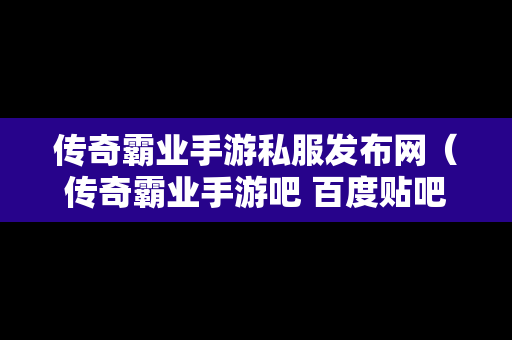 传奇霸业手游私服发布网（传奇霸业手游吧 百度贴吧